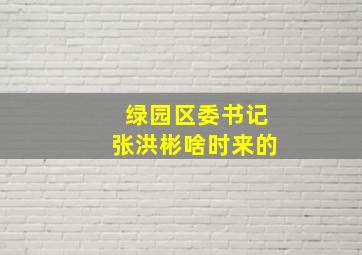 绿园区委书记
张洪彬啥时来的